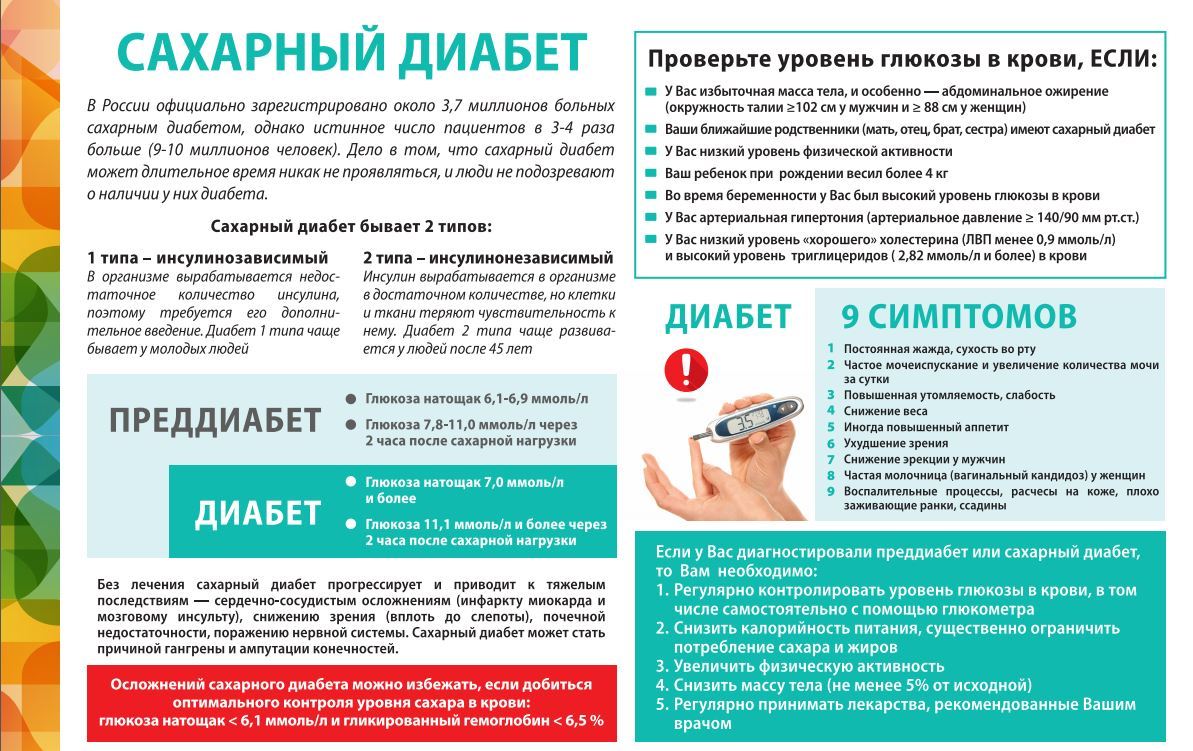 САХАРНЫЙ ДИАБЕТ

В России официально зарегистрировано около 3,7 миллионов больных сахарным диабетом, однако истинное число пациентов в 3-4 раза больше (9-10 миллионов человек). Дело в том, что сахарный диабет может длительное время никак не проявляться, и люди не подозревают о наличии у них диабета.

Сахарный диабет бывает 2 типов:

1 типа – инсулинозависимый
В организме вырабатывается недостаточное количество инсулина, поэтому требуется его дополнительное введение. Диабет 1 типа чаще бывает у молодых людей

2 типа – инсулинонезависимый
Инсулин вырабатывается в организме в достаточном количестве, но клетки и ткани теряют чувствительность к нему. Диабет 2 типа чаще развивается у людей после 45 лет

ПРЕДДИАБЕТ
Глюкоза натощак 6,1-6,9 ммоль/л
Глюкоза 7,8-11,0 ммоль/л через 2 часа после сахарной нагрузки

ДИАБЕТ
Глюкоза натощак 7,0 ммоль/л и более
Глюкоза 11,1 ммоль/л и более через 2 часа после сахарной нагрузки

Без лечения сахарный диабет прогрессирует и приводит к тяжелым последствиям — сердечно-сосудистым осложнениям (инфаркту миокарда и мозговому инсульту), снижению зрения (вплоть до слепоты), почечной недостаточности, поражению нервной системы. Сахарный диабет может стать причиной гангрены и ампутации конечностей.

Осложнений сахарного диабета можно избежать, если добиться оптимального контроля уровня сахара в крови:
глюкоза натощак < 6,1 ммоль/л и гликированный гемоглобин < 6,5 %

Проверьте уровень глюкозы в крови, ЕСЛИ:
У Вас избыточная масса тела, и особенно — абдоминальное ожирение (окружность талии ≥102 см у мужчин и ≥ 88 см у женщин)
Ваши ближайшие родственники (мать, отец, брат, сестра) имеют сахарный диабет
У Вас низкий уровень физической активности
Ваш ребенок при рождении весил более 4 кг
Во время беременности у Вас был высокий уровень глюкозы в крови
У Вас артериальная гипертония (артериальное давление ≥ 140/90 мм рт.ст.)
У Вас низкий уровень «хорошего» холестерина (ЛВП менее 0,9 ммоль/л) и высокий уровень триглицеридов ( 2,82 ммоль/л и более) в крови

ДИАБЕТ 9 СИМПТОМОВ
1 Постоянная жажда, сухость во рту
2 Частое мочеиспускание и увеличение количества мочи за сутки
3 Повышенная утомляемость, слабость
4 Снижение веса
5 Иногда повышенный аппетит
6 Ухудшение зрения
7 Снижение эрекции у мужчин
8 Частая молочница (вагинальный кандидоз) у женщин
9 Воспалительные процессы, расчесы на коже, плохо заживающие ранки, ссадины

Если у Вас диагностировали преддиабет или сахарный диабет, то Вам необходимо:
1. Регулярно контролировать уровень глюкозы в крови, в том числе самостоятельно с помощью глюкометра
2. Снизить калорийность питания, существенно ограничить потребление сахара и жиров
3. Увеличить физическую активность
4. Снизить массу тела (не менее 5% от исходной)
5. Регулярно принимать лекарства, рекомендованные Вашим врачом